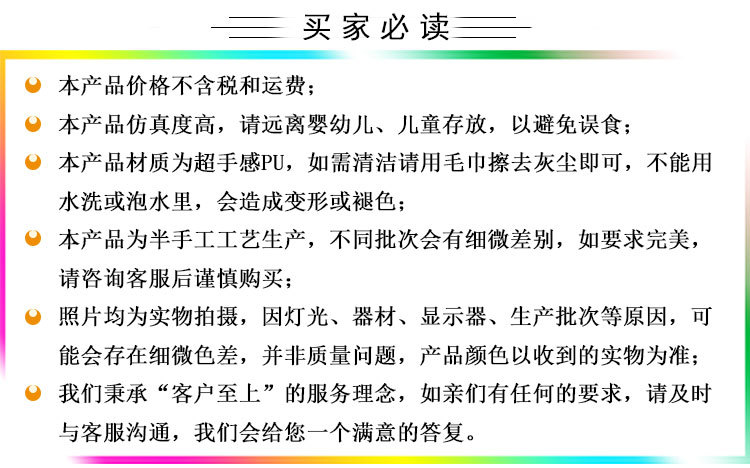 买家必读

本产品价格不含税和运费；

本产品仿真度高，请远离婴幼儿、儿童存放，以避免误食；

本产品材质为超手感PU，如需清洁请用毛巾擦去灰尘即可，不能用水洗或泡水里，会造成变形或褪色；

本产品为半手工工艺生产，不同批次会有细微差别，如要求完美，请咨询客服后谨慎购买；

照片均为实物拍摄，因灯光、器材、显示器、生产批次等原因，可能会存在细微色差，并非质量问题，产品颜色以收到的实物为准；

我们秉承“客户至上”的服务理念，如亲们有任何的要求，请及时与客服沟通，我们会给您一个满意的答复。